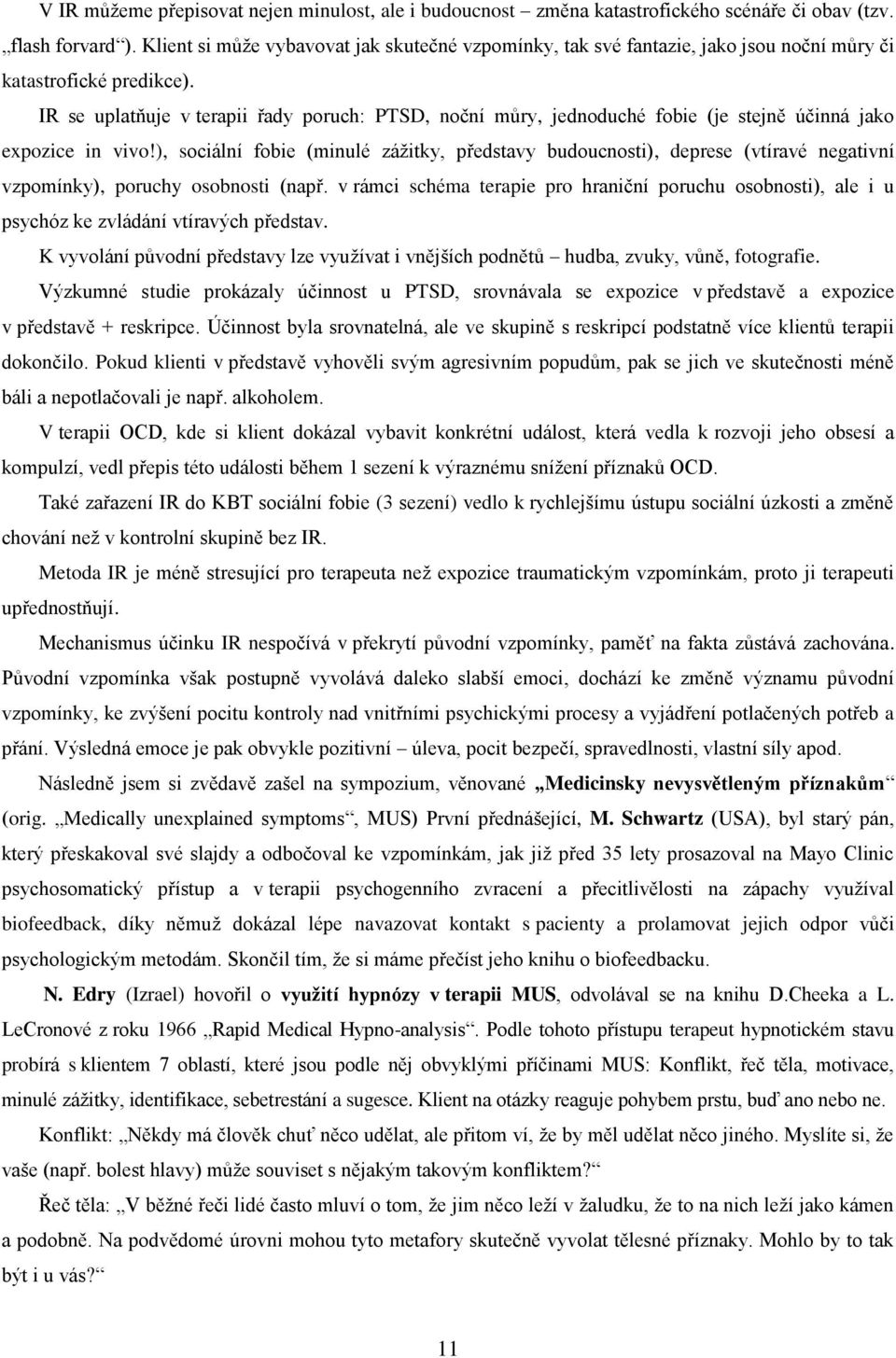 V IR můžeme přepisovat nejen minulost, ale i budoucnost – změna katastrofického scénáře či obav (tzv. „flash forvard“). Klient si může vybavovat jak skutečné vzpomínky, tak své fantazie, jako jsou noční můry či katastrofické predikce).

IR se uplatňuje v terapii řady poruch: PTSD, noční můry, jednoduché fobie (je stejně účinná jako expozice in vivo!), sociální fobie (minulé zážitky, představy budoucnosti), deprese (vtíravé negativní vzpomínky), poruchy osobnosti (např. v rámci schéma terapie pro hraniční poruchu osobnosti), ale i u psychóz ke zvládání vtíravých představ.

K vyvolání původní představy lze využívat i vnějších podnětů – hudba, zvuky, vůně, fotografie.

Výzkumné studie prokázaly účinnost u PTSD, srovnávala se expozice v představě a expozice v představě + reskripce. Účinnost byla srovnatelná, ale ve skupině s reskripcí podstatně více klientů terapii dokončilo. Pokud klienti v představě vyhověli svým agresivním popudům, pak se jich ve skutečnosti méně báli a nepotlačovali je např. alkoholem.

V terapii OCD, kde si klient dokázal vybavit konkrétní událost, která vedla k rozvoji jeho obsesí a kompulzí, vedl přepis této události během 1 sezení k výraznému snížení příznaků OCD.

Také zařazení IR do KBT sociální fobie (3 sezení) vedlo k rychlejšímu ústupu sociální úzkosti a změně chování než v kontrolní skupině bez IR.

Metoda IR je méně stresující pro terapeuta než expozice traumatickým vzpomínkám, proto ji terapeuti upřednostňují.

Mechanismus účinku IR nespočívá v překrytí původní vzpomínky, paměť na fakta zůstává zachována. Původní vzpomínka však postupně vyvolává daleko slabší emoci, dochází ke změně významu původní vzpomínky, ke zvýšení pocitu kontroly nad vnitřními psychickými procesy a vyjádření potlačených potřeb a přání. Výsledná emoce je pak obvykle pozitivní – úleva, pocit bezpečí, spravedlnosti, vlastní síly apod.

Následně jsem si zvědavě zašel na sympozium, věnované „Medicinsky nevysvětleným příznakům“ (orig. „Medically unexplained symptoms“, MUS) První přednášející, M. Schwartz (USA), byl starý pán, který přeskakoval své slajdy a odbočoval ke vzpomínkám, jak již před 35 lety prosazoval na Mayo Clinic psychosomatický přístup a v terapii psychogenního zvracení a přecitlivělosti na zápachy využíval biofeedback, díky němuž dokázal lépe navazovat kontakt s pacienty a prolamovat jejich odpor vůči psychologickým metodám. Skončil tím, že si máme přečíst jeho knihu o biofeedbacku.

N. Edry (Izrael) hovořil o využití hypnózy v terapii MUS, odvolával se na knihu D.Cheeka a L. LeCronové z roku 1966 „Rapid Medical Hypno-analysis“. Podle tohoto přístupu terapeut hypnotickém stavu probírá s klientem 7 oblastí, které jsou podle něj obvyklými příčinami MUS: Konflikt, řeč těla, motivace, minulé zážitky, identifikace, sebetrestání a sugesce. Klient na otázky reaguje pohybem prstu, buď ano nebo ne.

Konflikt: „Někdy má člověk chuť něco udělat, ale přitom ví, že by měl udělat něco jiného. Myslíte si, že vaše (např. bolest hlavy) může souviset s nějakým takovým konfliktem?“

Řeč těla: „V běžné řeči lidé často mluví o tom, že jim něco leží v žaludku, že to na nich leží jako kámen a podobně. Na podvědomé úrovni mohou tyto metafory skutečně vyvolat tělesné příznaky. Mohlo by to tak být i u vás?“

11